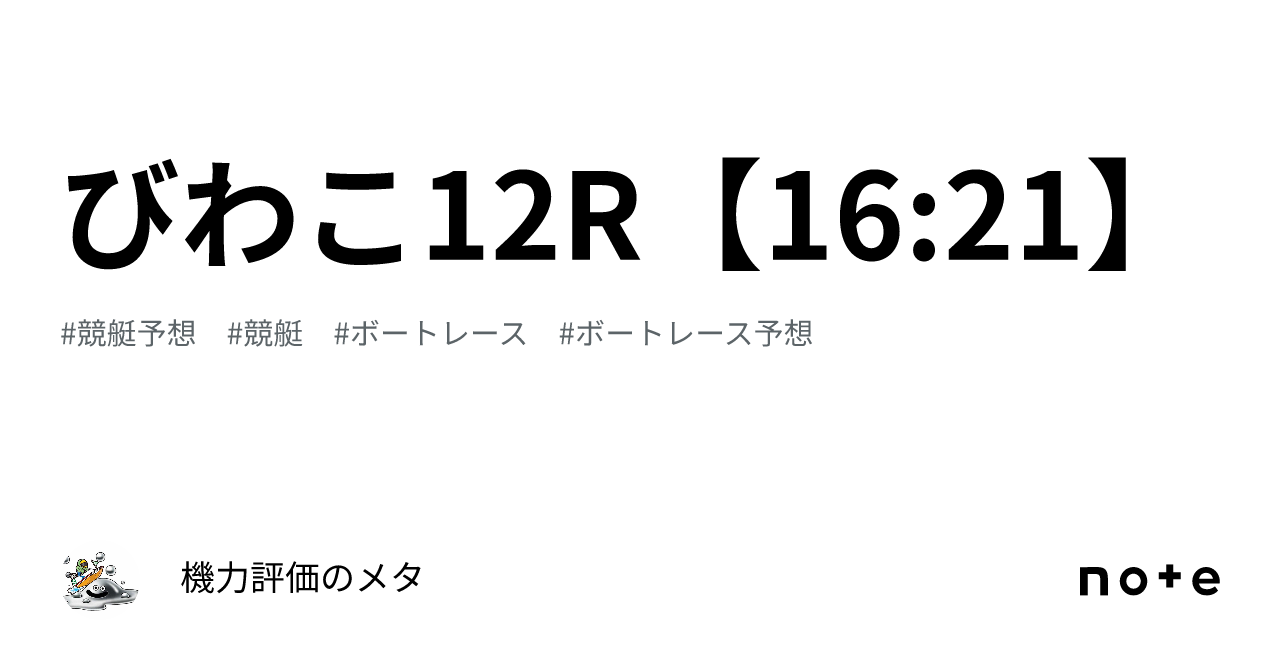 びわこ12R【16:21】

#競艇予想　#競艇　#ボートレース　#ボートレース予想

機力評価のメタ

note